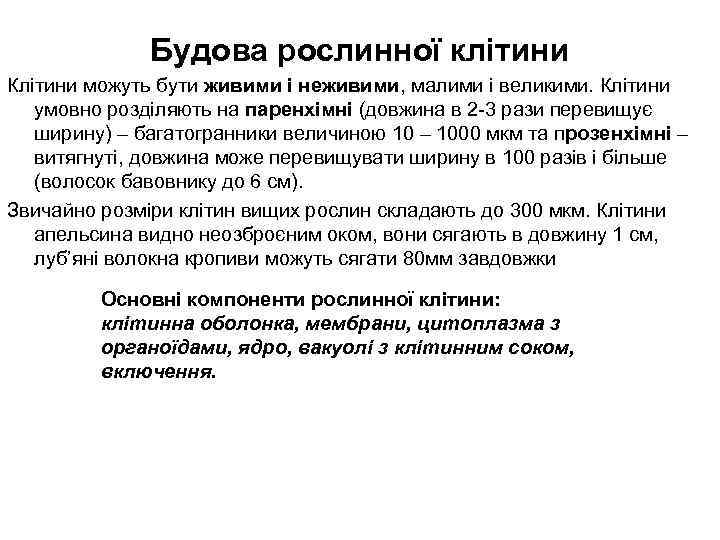 Будова рослинної клітини

Клітини можуть бути живими і неживими, малими і великими. Клітини умовно розділяють на паренхімні (довжина в 2-3 рази перевищує ширину) – багатогранники величиною 10 – 1000 мкм та прозенхімні – витягнуті, довжина може перевищувати ширину в 100 разів і більше (волосок бавовнику до 6 см).

Звичайно розміри клітин вищих рослин складають до 300 мкм. Клітини апельсина видно неозброєним оком, вони сягають в довжину 1 см, луб'яні волокна кропиви можуть сягати 80мм завдовжки

Основні компоненти рослинної клітини: клітинна оболонка, мембрани, цитоплазма з органоїдами, ядро, вакуолі з клітинним соком, включення.